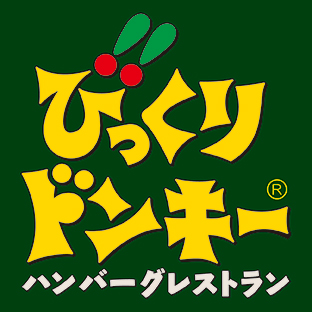 びっくりドンキー®
ハンバーグレストラン